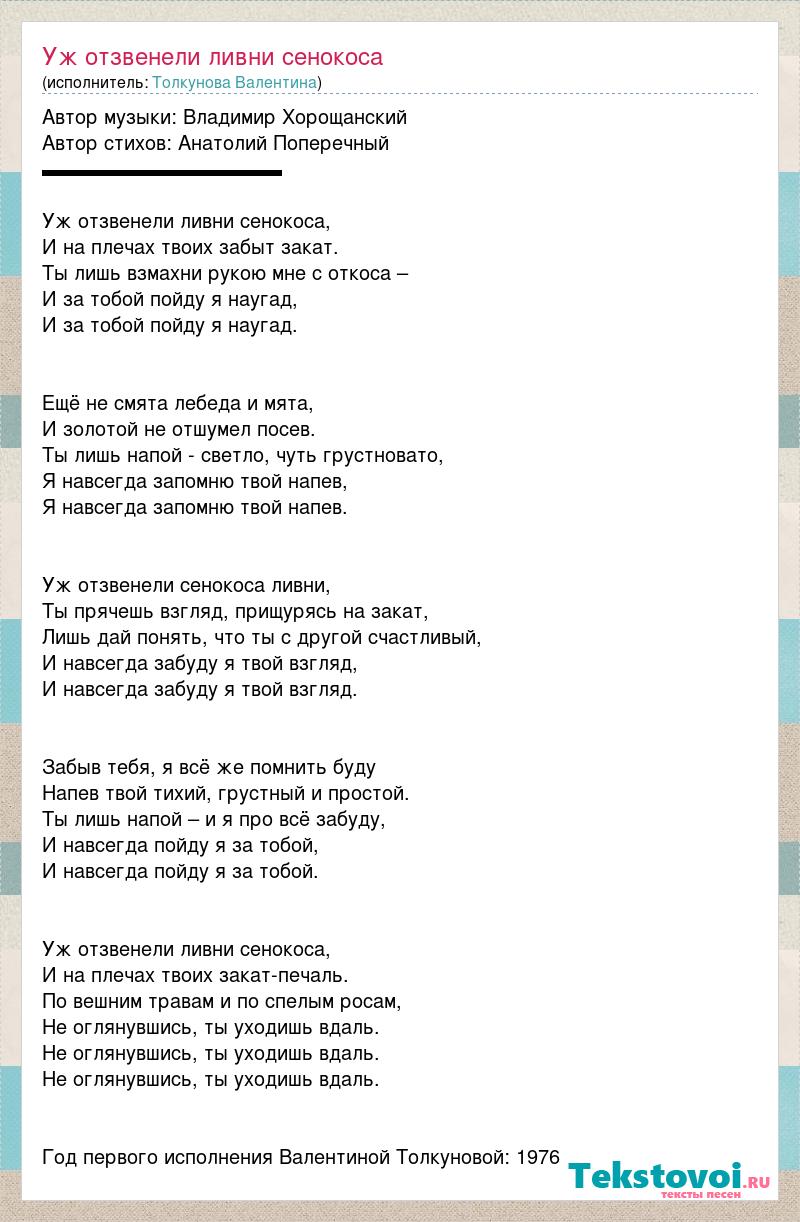 Уж отзвенели ливни сенокоса
(исполнитель: Толкунова Валентина)

Автор музыки: Владимир Хорощанский
Автор стихов: Анатолий Поперечный

Уж отзвенели ливни сенокоса,
И на плечах твоих забыт закат.
Ты лишь взмахни рукою мне с откоса –
И за тобой пойду я наугад,
И за тобой пойду я наугад.

Ещё не смята лебеда и мята,
И золотой не отшумел посев.
Ты лишь напой - светло, чуть грустновато,
Я навсегда запомню твой напев,
Я навсегда запомню твой напев.

Уж отзвенели сенокоса ливни,
Ты прячешь взгляд, прищурясь на закат,
Лишь дай понять, что ты с другой счастливый,
И навсегда забуду я твой взгляд,
И навсегда забуду я твой взгляд.

Забыв тебя, я всё же помнить буду
Напев твой тихий, грустный и простой.
Ты лишь напой – и я про всё забуду,
И навсегда пойду я за тобой,
И навсегда пойду я за тобой.

Уж отзвенели ливни сенокоса,
И на плечах твоих закат-печаль.
По вешним травам и по спелым росам,
Не оглянувшись, ты уходишь вдаль.
Не оглянувшись, ты уходишь вдаль.
Не оглянувшись, ты уходишь вдаль.

Год первого исполнения Валентиной Толкуновой: 1976

Tekstovoi.ru
тексты песен